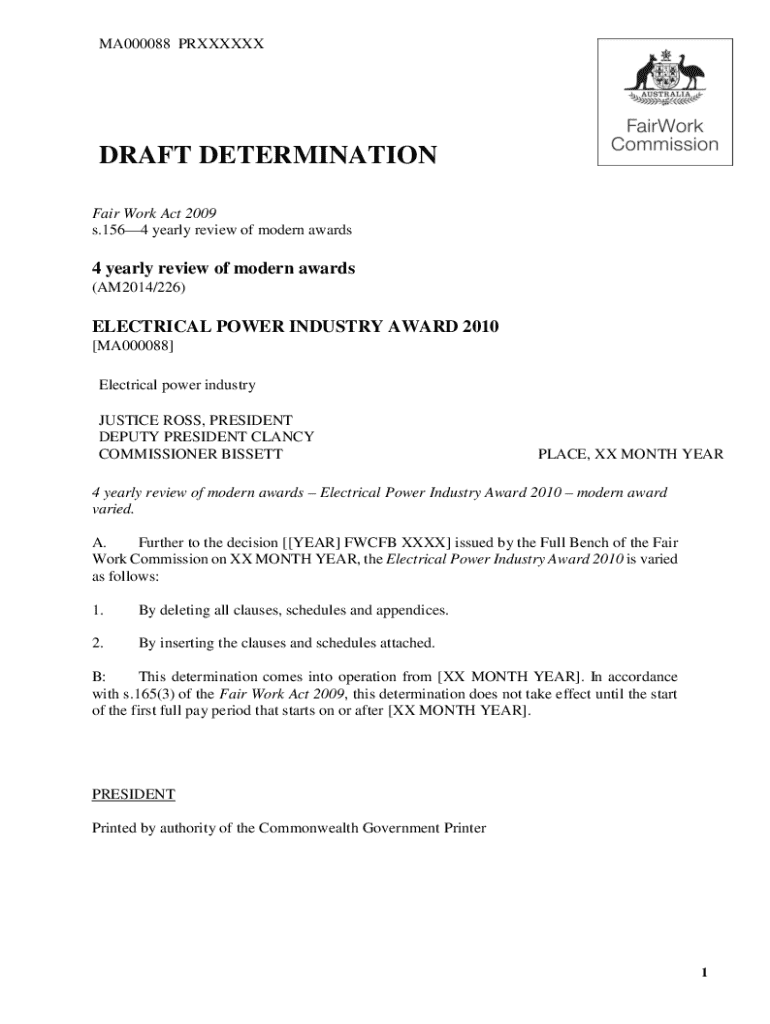 MA000088 PRXXXXXX

AUSTRALIA

FairWork Commission

DRAFT DETERMINATION

Fair Work Act 2009
s.156—4 yearly review of modern awards

4 yearly review of modern awards
(AM2014/226)

ELECTRICAL POWER INDUSTRY AWARD 2010
[MA000088]

Electrical power industry

JUSTICE ROSS, PRESIDENT
DEPUTY PRESIDENT CLANCY
COMMISSIONER BISSETT

PLACE, XX MONTH YEAR

4 yearly review of modern awards – Electrical Power Industry Award 2010 – modern award varied.

A. Further to the decision [[YEAR] FWCFB XXXX] issued by the Full Bench of the Fair Work Commission on XX MONTH YEAR, the Electrical Power Industry Award 2010 is varied as follows:

1. By deleting all clauses, schedules and appendices.

2. By inserting the clauses and schedules attached.

B: This determination comes into operation from [XX MONTH YEAR]. In accordance with s.165(3) of the Fair Work Act 2009, this determination does not take effect until the start of the first full pay period that starts on or after [XX MONTH YEAR].

PRESIDENT

Printed by authority of the Commonwealth Government Printer

1